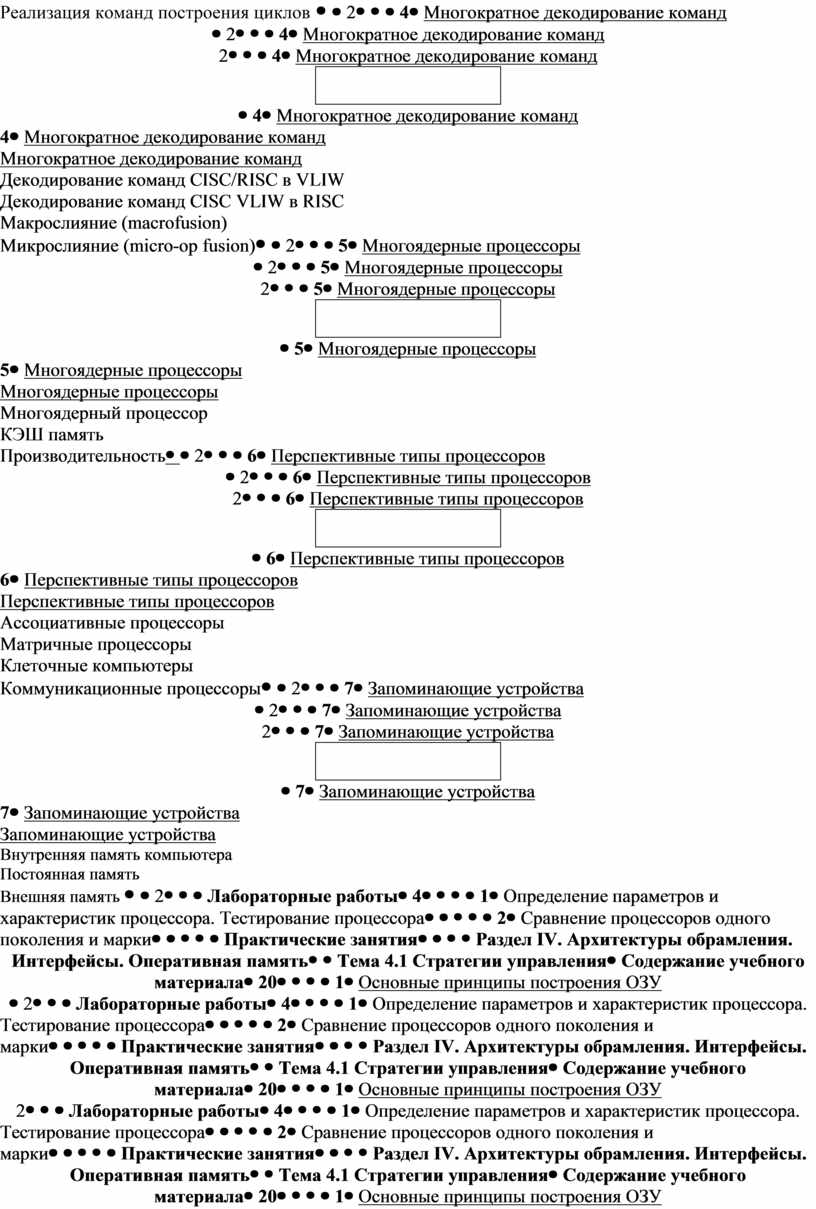 Реализация команд построения циклов • • 2• • • 4• Многократное декодирование команд
• 2• • • 4• Многократное декодирование команд
2• • • 4• Многократное декодирование команд

• 4• Многократное декодирование команд
4• Многократное декодирование команд
Многократное декодирование команд
Декодирование команд CISC/RISC в VLIW
Декодирование команд CISC VLIW в RISC
Макрослияние (macrofusion)
Микрослияние (micro-op fusion)• • 2• • • 5• Многоядерные процессоры
• 2• • • 5• Многоядерные процессоры
2• • • 5• Многоядерные процессоры

• 5• Многоядерные процессоры
5• Многоядерные процессоры
Многоядерные процессоры
Многоядерный процессор
КЭШ память
Производительность• • 2• • • 6• Перспективные типы процессоров
• 2• • • 6• Перспективные типы процессоров
2• • • 6• Перспективные типы процессоров

• 6• Перспективные типы процессоров
6• Перспективные типы процессоров
Перспективные типы процессоров
Ассоциативные процессоры
Матричные процессоры
Клеточные компьютеры
Коммуникационные процессоры• • 2• • • 7• Запоминающие устройства
• 2• • • 7• Запоминающие устройства
2• • • 7• Запоминающие устройства

• 7• Запоминающие устройства
7• Запоминающие устройства
Запоминающие устройства
Внутренняя память компьютера
Постоянная память
Внешняя память • • 2• • • Лабораторные работы• 4• • • • 1• Определение параметров и характеристик процессора. Тестирование процессора• • • • • 2• Сравнение процессоров одного поколения и марки• • • • • Практические занятия• • • • Раздел IV. Архитектуры обрамления. Интерфейсы. Оперативная память• • Тема 4.1 Стратегии управления• Содержание учебного материала• 20• • • • 1• Основные принципы построения ОЗУ
• 2• • • Лабораторные работы• 4• • • • 1• Определение параметров и характеристик процессора. Тестирование процессора• • • • • 2• Сравнение процессоров одного поколения и марки• • • • • Практические занятия• • • • Раздел IV. Архитектуры обрамления. Интерфейсы. Оперативная память• • Тема 4.1 Стратегии управления• Содержание учебного материала• 20• • • • 1• Основные принципы построения ОЗУ
2• • • Лабораторные работы• 4• • • • 1• Определение параметров и характеристик процессора. Тестирование процессора• • • • • 2• Сравнение процессоров одного поколения и марки• • • • • Практические занятия• • • • Раздел IV. Архитектуры обрамления. Интерфейсы. Оперативная память• • Тема 4.1 Стратегии управления• Содержание учебного материала• 20• • • • 1• Основные принципы построения ОЗУ